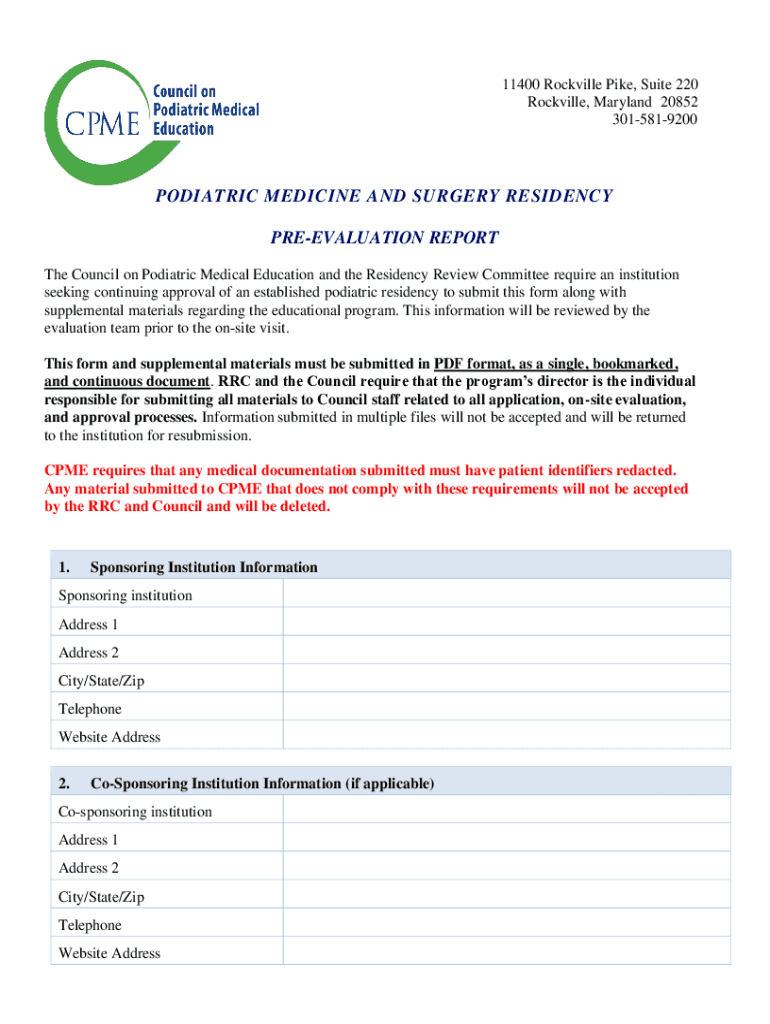 CPME Council on Podiatric Medical Education

11400 Rockville Pike, Suite 220
Rockville, Maryland 20852
301-581-9200

PODIATRIC MEDICINE AND SURGERY RESIDENCY

PRE-EVALUATION REPORT

The Council on Podiatric Medical Education and the Residency Review Committee require an institution seeking continuing approval of an established podiatric residency to submit this form along with supplemental materials regarding the educational program. This information will be reviewed by the evaluation team prior to the on-site visit.

This form and supplemental materials must be submitted in PDF format, as a single, bookmarked, and continuous document. RRC and the Council require that the program's director is the individual responsible for submitting all materials to Council staff related to all application, on-site evaluation, and approval processes. Information submitted in multiple files will not be accepted and will be returned to the institution for resubmission.

CPME requires that any medical documentation submitted must have patient identifiers redacted. Any material submitted to CPME that does not comply with these requirements will not be accepted by the RRC and Council and will be deleted.

| 1. Sponsoring Institution Information | |
|---|---|
| Sponsoring institution | |
| Address 1 | |
| Address 2 | |
| City/State/Zip | |
| Telephone | |
| Website Address | |

| 2. Co-Sponsoring Institution Information (if applicable) | |
|---|---|
| Co-sponsoring institution | |
| Address 1 | |
| Address 2 | |
| City/State/Zip | |
| Telephone | |
| Website Address | |